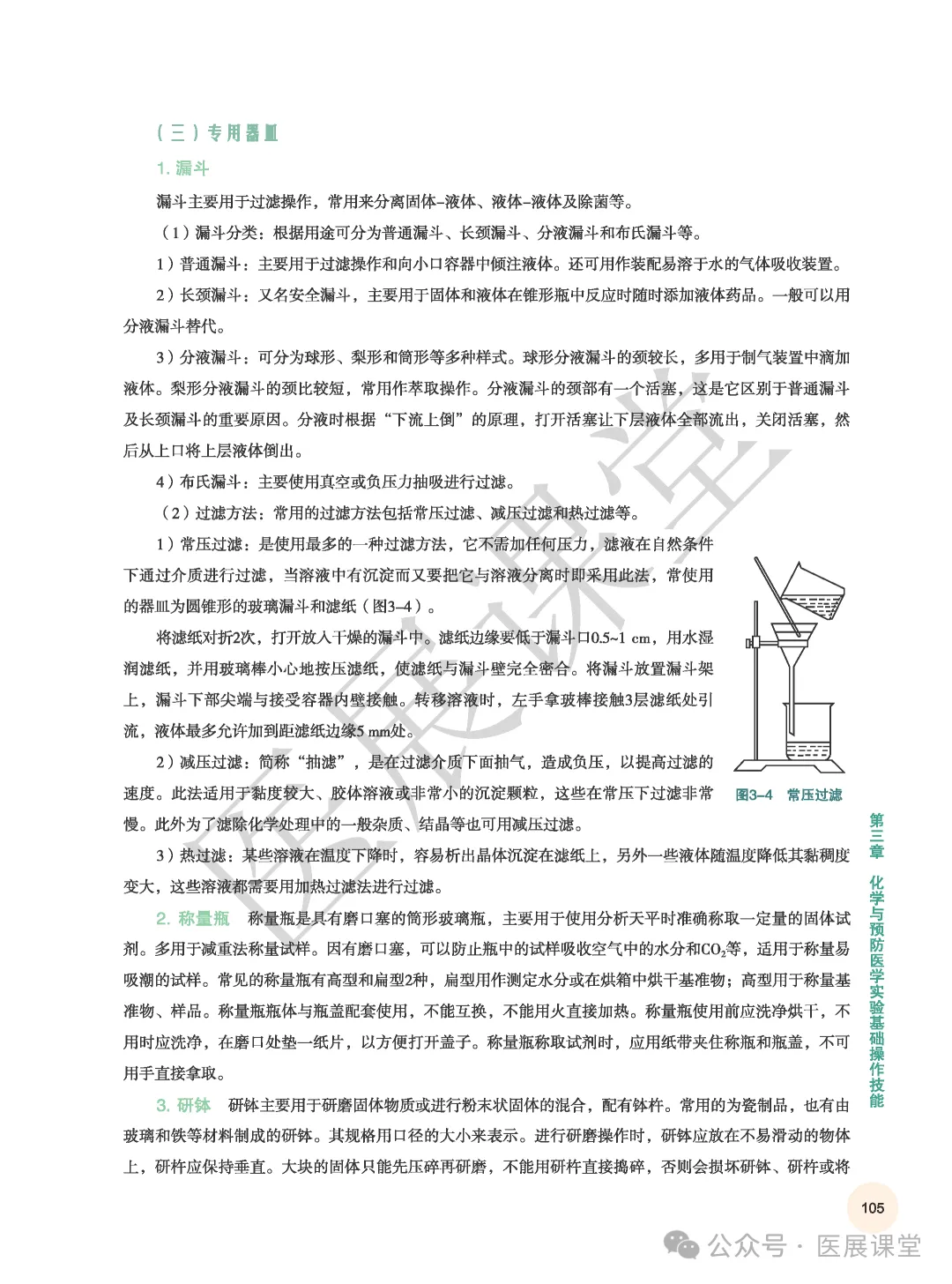 （三）专用器皿

1. 漏斗

漏斗主要用于过滤操作，常用来分离固体–液体、液体–液体及除菌等。

（1）漏斗分类：根据用途可分为普通漏斗、长颈漏斗、分液漏斗和布氏漏斗等。

1）普通漏斗：主要用于过滤操作和向小口容器中倾注液体。还可用作装配易溶于水的气体吸收装置。

2）长颈漏斗：又名安全漏斗，主要用于固体和液体在锥形瓶中反应时随时添加液体药品。一般可以用分液漏斗替代。

3）分液漏斗：可分为球形、梨形和筒形等多种样式。球形分液漏斗的颈较长，多用于制气装置中滴加液体。梨形分液漏斗的颈比较短，常用作萃取操作。分液漏斗的颈部有一个活塞，这是它区别于普通漏斗及长颈漏斗的重要原因。分液时根据“下流上倒”的原理，打开活塞让下层液体全部流出，关闭活塞，然后从上口将上层液体倒出。

4）布氏漏斗：主要使用真空或负压力抽吸进行过滤。

（2）过滤方法：常用的过滤方法包括常压过滤、减压过滤和热过滤等。

1）常压过滤：是使用最多的一种过滤方法，它不需加任何压力，滤液在自然条件下通过介质进行过滤，当溶液中有沉淀而又要把它与溶液分离时即采用此法，常使用的器皿为圆锥形的玻璃漏斗和滤纸（图3–4）。

将滤纸对折2次，打开放入干燥的漏斗中。滤纸边缘要低于漏斗口0.5~1 cm，用水湿润滤纸，并用玻璃棒小心地按压滤纸，使滤纸与漏斗壁完全密合。将漏斗放置漏斗架上，漏斗下部尖端与接受容器内壁接触。转移溶液时，左手拿玻棒接触3层滤纸处引流，液体最多允许加到距滤纸边缘5 mm处。

2）减压过滤：简称“抽滤”，是在过滤介质下面抽气，造成负压，以提高过滤的速度。此法适用于黏度较大、胶体溶液或非常小的沉淀颗粒，这些在常压下过滤非常慢。此外为了滤除化学处理中的一般杂质、结晶等也可用减压过滤。

图3–4 常压过滤

3）热过滤：某些溶液在温度下降时，容易析出晶体沉淀在滤纸上，另外一些液体随温度降低其黏稠度变大，这些溶液都需要用加热过滤法进行过滤。

2. 称量瓶 称量瓶是具有磨口塞的筒形玻璃瓶，主要用于使用分析天平时准确称取一定量的固体试剂。多用于减重法称量试样。因有磨口塞，可以防止瓶中的试样吸收空气中的水分和$CO_2$等，适用于称量易吸潮的试样。常见的称量瓶有高型和扁型2种，扁型用作测定水分或在烘箱中烘干基准物；高型用于称量基准物、样品。称量瓶瓶体与瓶盖配套使用，不能互换，不能用火直接加热。称量瓶使用前应洗净烘干，不用时应洗净，在磨口处垫一纸片，以方便打开盖子。称量瓶称取试剂时，应用纸带夹住称瓶和瓶盖，不可用手直接拿取。

3. 研钵 研钵主要用于研磨固体物质或进行粉末状固体的混合，配有钵杵。常用的为瓷制品，也有由玻璃和铁等材料制成的研钵。其规格用口径的大小来表示。进行研磨操作时，研钵应放在不易滑动的物体上，研杵应保持垂直。大块的固体只能先压碎再研磨，不能用研杵直接捣碎，否则会损坏研钵、研杵或将

第三章 化学与预防医学实验基础操作技能

105

医展课堂

公众号 · 医展课堂